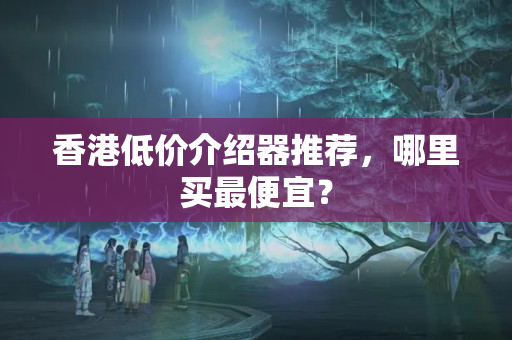 香港低价介绍器推荐，哪里买最便宜？